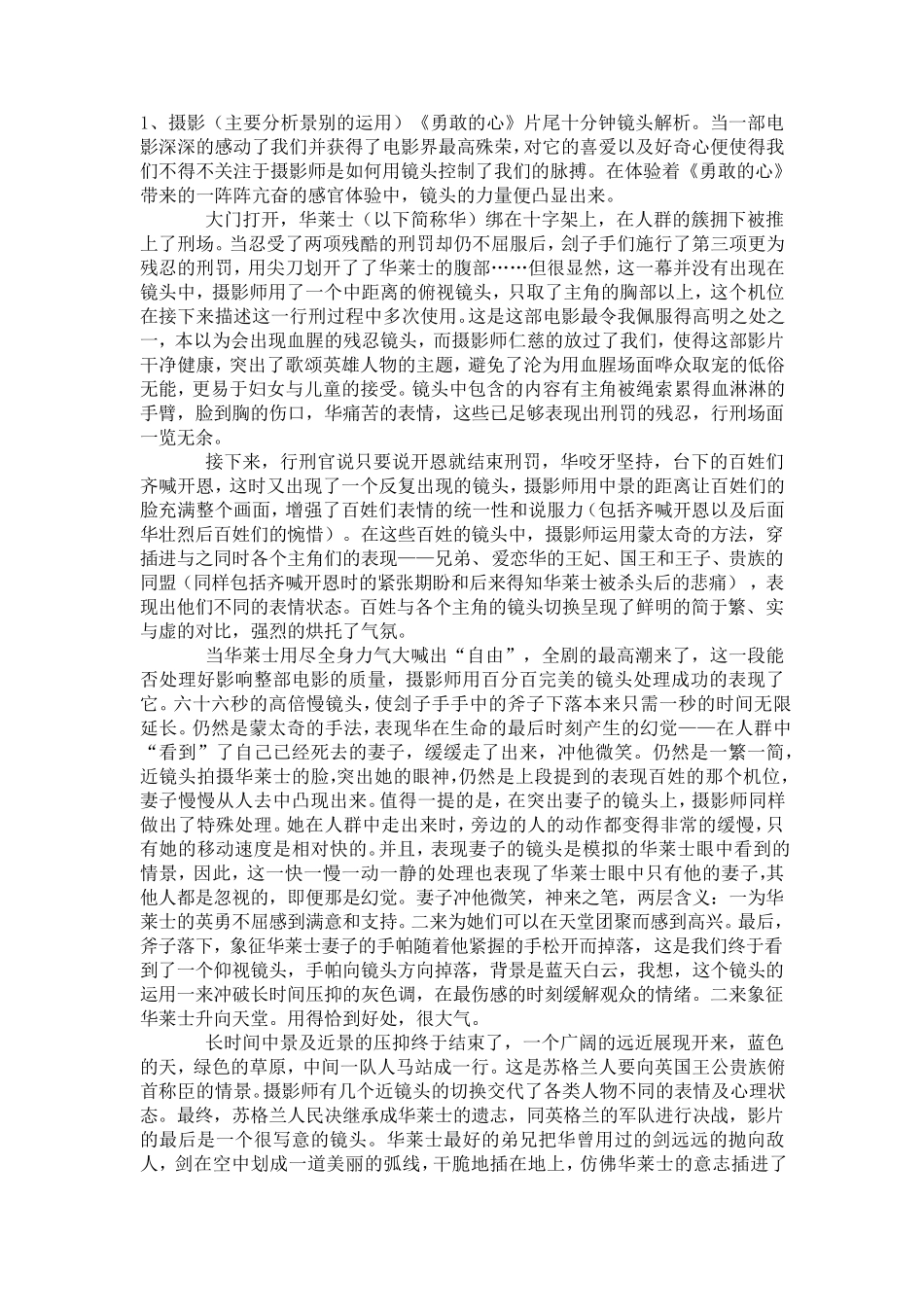 1、摄影（主要分析景别的运用）《勇敢的心》片尾十分钟镜头解析。当一部电影深深的感动了我们并获得了电影界最高殊荣，对它的喜爱以及好奇心便使得我们不得不关注于摄影师是如何用镜头控制了我们的脉搏。在体验着《勇敢的心》带来的一阵阵亢奋的感官体验中，镜头的力量便凸显出来。

大门打开，华莱士（以下简称华）绑在十字架上，在人群的簇拥下被推上了刑场。当忍受了两项残酷的刑罚却仍不屈服后，刽子手们施行了第三项更为残忍的刑罚，用尖刀划开了了华莱士的腹部……但很显然，这一幕并没有出现在镜头中，摄影师用了一个中距离的俯视镜头，只取了主角的胸部以上，这个机位在接下来描述这一行刑过程中多次使用。这是这部电影最令我佩服得高明之处之一，本以为会出现血腥的残忍镜头，而摄影师仁慈的放过了我们，使得这部影片干净健康，突出了歌颂英雄人物的主题，避免了沦为用血腥场面哗众取宠的低俗无能，更易于妇女与儿童的接受。镜头中包含的内容有主角被绳索累得血淋淋的手臂，脸到胸的伤口，华痛苦的表情，这些已足够表现出刑罚的残忍，行刑场面一览无余。

接下来，行刑官说只要说开恩就结束刑罚，华咬牙坚持，台下的百姓们齐喊开恩，这时又出现了一个反复出现的镜头，摄影师用中景的距离让百姓们的脸充满整个画面，增强了百姓们表情的统一性和说服力（包括齐喊开恩以及后面华壮烈后百姓们的惋惜）。在这些百姓的镜头中，摄影师运用蒙太奇的方法，穿插进与之同时各个主角们的表现——兄弟、爱恋华的王妃、国王和王子、贵族的同盟（同样包括齐喊开恩时的紧张期盼和后来得知华莱士被杀头后的悲痛），表现出他们不同的表情状态。百姓与各个主角的镜头切换呈现了鲜明的简于繁、实与虚的对比，强烈的烘托了气氛。

当华莱士用尽全身力气大喊出“自由”，全剧的最高潮来了，这一段能否处理好影响整部电影的质量，摄影师用百分百完美的镜头处理成功的表现了它。六十六秒的高倍慢镜头，使刽子手手中的斧子下落本来只需一秒的时间无限延长。仍然是蒙太奇的手法，表现华在生命的最后时刻产生的幻觉——在人群中“看到”了自己已经死去的妻子，缓缓走了出来，冲他微笑。仍然是一繁一简，近镜头拍摄华莱士的脸,突出她的眼神,仍然是上段提到的表现百姓的那个机位，妻子慢慢从人去中凸现出来。值得一提的是，在突出妻子的镜头上，摄影师同样做出了特殊处理。她在人群中走出来时，旁边的人的动作都变得非常的缓慢，只有她的移动速度是相对快的。并且，表现妻子的镜头是模拟的华莱士眼中看到的情景，因此，这一快一慢一动一静的处理也表现了华莱士眼中只有他的妻子,其他人都是忽视的，即便那是幻觉。妻子冲他微笑，神来之笔，两层含义：一为华莱士的英勇不屈感到满意和支持。二来为她们可以在天堂团聚而感到高兴。最后，斧子落下，象征华莱士妻子的手帕随着他紧握的手松开而掉落，这是我们终于看到了一个仰视镜头，手帕向镜头方向掉落，背景是蓝天白云，我想，这个镜头的运用一来冲破长时间压抑的灰色调，在最伤感的时刻缓解观众的情绪。二来象征华莱士升向天堂。用得恰到好处，很大气。

长时间中景及近景的压抑终于结束了，一个广阔的远近展现开来，蓝色的天，绿色的草原，中间一队人马站成一行。这是苏格兰人要向英国王公贵族俯首称臣的情景。摄影师有几个近镜头的切换交代了各类人物不同的表情及心理状态。最终，苏格兰人民决继承成华莱士的遗志，同英格兰的军队进行决战，影片的最后是一个很写意的镜头。华莱士最好的弟兄把华曾用过的剑远远的抛向敌人，剑在空中划成一道美丽的弧线，干脆地插在地上，仿佛华莱士的意志插进了